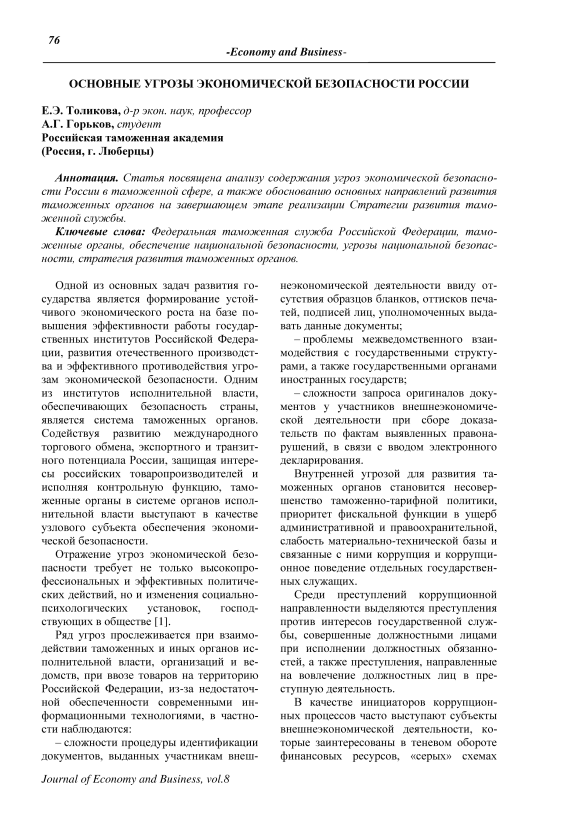 76

-Economy and Business-

ОСНОВНЫЕ УГРОЗЫ ЭКОНОМИЧЕСКОЙ БЕЗОПАСНОСТИ РОССИИ

Е.Э. Толикова, д-р экон. наук, профессор
А.Г. Горьков, студент
Российская таможенная академия
(Россия, г. Люберцы)

Аннотация. Статья посвящена анализу содержания угроз экономической безопасности России в таможенной сфере, а также обоснованию основных направлений развития таможенных органов на завершающем этапе реализации Стратегии развития таможенной службы.

Ключевые слова: Федеральная таможенная служба Российской Федерации, таможенные органы, обеспечение национальной безопасности, угрозы национальной безопасности, стратегия развития таможенных органов.

Одной из основных задач развития государства является формирование устойчивого экономического роста на базе повышения эффективности работы государственных институтов Российской Федерации, развития отечественного производства и эффективного противодействия угрозам экономической безопасности. Одним из институтов исполнительной власти, обеспечивающих безопасность страны, является система таможенных органов. Содействуя развитию международного торгового обмена, экспортного и транзитного потенциала России, защищая интересы российских товаропроизводителей и исполняя контрольную функцию, таможенные органы в системе органов исполнительной власти выступают в качестве узлового субъекта обеспечения экономической безопасности.

Отражение угроз экономической безопасности требует не только высокопрофессиональных и эффективных политических действий, но и изменения социально-психологических установок, господствующих в обществе [1].

Ряд угроз прослеживается при взаимодействии таможенных и иных органов исполнительной власти, организаций и ведомств, при ввозе товаров на территорию Российской Федерации, из-за недостаточной обеспеченности современными информационными технологиями, в частности наблюдаются:

– сложности процедуры идентификации документов, выданных участникам внешнеэкономической деятельности ввиду отсутствия образцов бланков, оттисков печатей, подписей лиц, уполномоченных выдавать данные документы;

– проблемы межведомственного взаимодействия с государственными структурами, а также государственными органами иностранных государств;

– сложности запроса оригиналов документов у участников внешнеэкономической деятельности при сборе доказательств по фактам выявленных правонарушений, в связи с вводом электронного декларирования.

Внутренней угрозой для развития таможенных органов становится несовершенство таможенно-тарифной политики, приоритет фискальной функции в ущерб административной и правоохранительной, слабость материально-технической базы и связанные с ними коррупция и коррупционное поведение отдельных государственных служащих.

Среди преступлений коррупционной направленности выделяются преступления против интересов государственной службы, совершенные должностными лицами при исполнении должностных обязанностей, а также преступления, направленные на вовлечение должностных лиц в преступную деятельность.

В качестве инициаторов коррупционных процессов часто выступают субъекты внешнеэкономической деятельности, которые заинтересованы в теневом обороте финансовых ресурсов, «серых» схемах

Journal of Economy and Business, vol.8